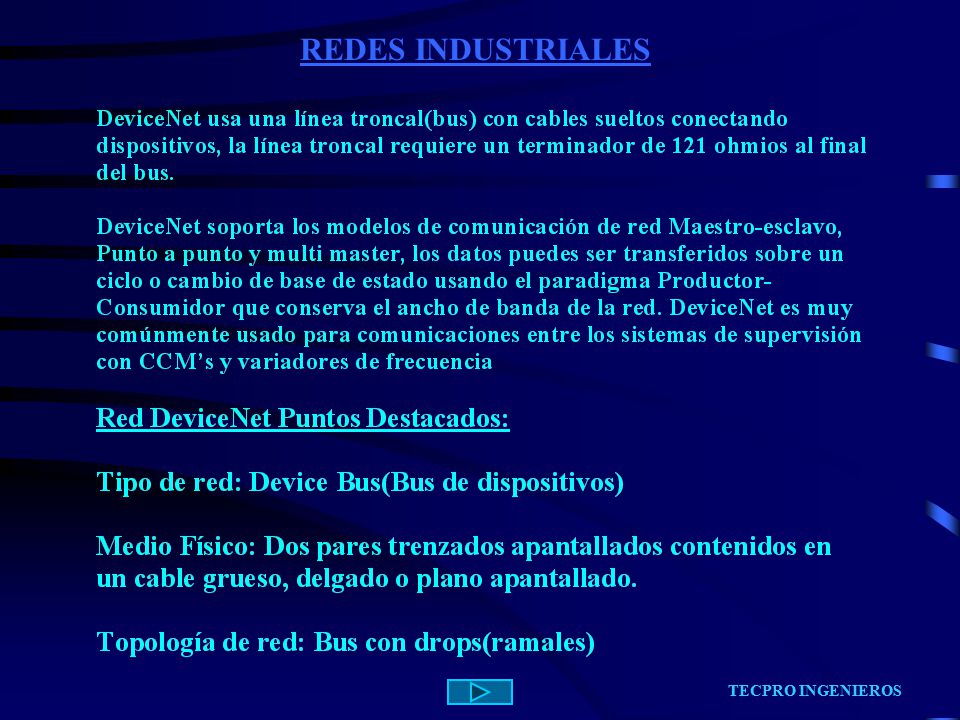 REDES INDUSTRIALES

DeviceNet usa una línea troncal(bus) con cables sueltos conectando dispositivos, la línea troncal requiere un terminador de 121 ohmios al final del bus.

DeviceNet soporta los modelos de comunicación de red Maestro-esclavo, Punto a punto y multi master, los datos puedes ser transferidos sobre un ciclo o cambio de base de estado usando el paradigma Productor-Consumidor que conserva el ancho de banda de la red. DeviceNet es muy comúnmente usado para comunicaciones entre los sistemas de supervisión con CCM's y variadores de frecuencia

Red DeviceNet Puntos Destacados:

Tipo de red: Device Bus(Bus de dispositivos)

Medio Físico: Dos pares trenzados apantallados contenidos en un cable grueso, delgado o plano apantallado.

Topología de red: Bus con drops(ramales)

TECPRO INGENIEROS